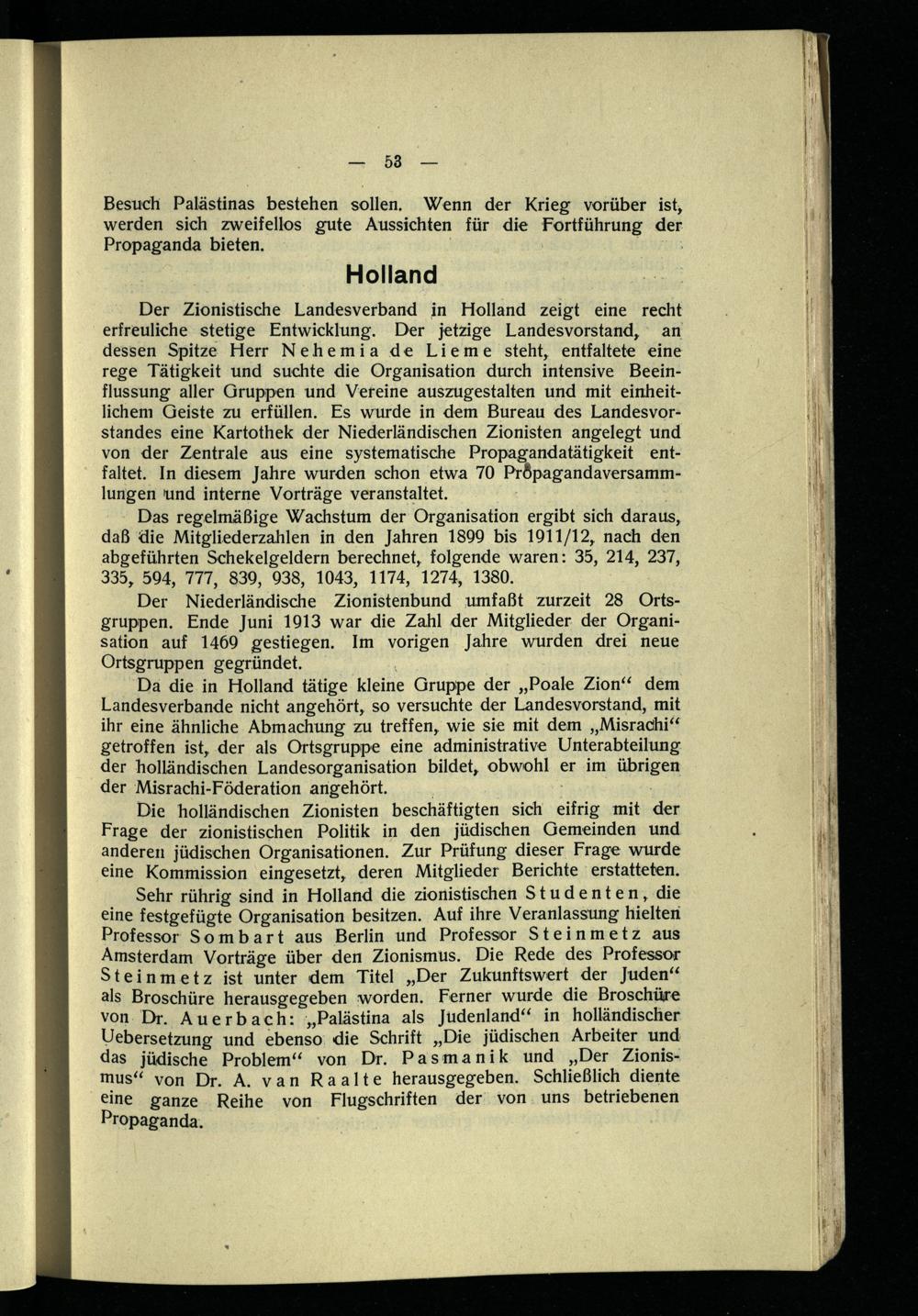 — 53 —

Besuch Palästinas bestehen sollen. Wenn der Krieg vorüber ist, werden sich zweifellos gute Aussichten für die Fortführung der Propaganda bieten.

Holland

Der Zionistische Landesverband in Holland zeigt eine recht erfreuliche stetige Entwicklung. Der jetzige Landesvorstand, an dessen Spitze Herr Nehemia de Lieme steht, entfaltete eine rege Tätigkeit und suchte die Organisation durch intensive Beeinflussung aller Gruppen und Vereine auszugestalten und mit einheitlichem Geiste zu erfüllen. Es wurde in dem Bureau des Landesvorstandes eine Kartothek der Niederländischen Zionisten angelegt und von der Zentrale aus eine systematische Propagandatätigkeit entfaltet. In diesem Jahre wurden schon etwa 70 Propagandaversammlungen und interne Vorträge veranstaltet.

Das regelmäßige Wachstum der Organisation ergibt sich daraus, daß die Mitgliederzahlen in den Jahren 1899 bis 1911/12, nach den abgeführten Schekelgeldern berechnet, folgende waren: 35, 214, 237, 335, 594, 777, 839, 938, 1043, 1174, 1274, 1380.

Der Niederländische Zionistenbund umfaßt zurzeit 28 Ortsgruppen. Ende Juni 1913 war die Zahl der Mitglieder der Organisation auf 1469 gestiegen. Im vorigen Jahre wurden drei neue Ortsgruppen gegründet.

Da die in Holland tätige kleine Gruppe der „Poale Zion“ dem Landesverbande nicht angehört, so versuchte der Landesvorstand, mit ihr eine ähnliche Abmachung zu treffen, wie sie mit dem „Misrachi“ getroffen ist, der als Ortsgruppe eine administrative Unterabteilung der holländischen Landesorganisation bildet, obwohl er im übrigen der Misrachi-Föderation angehört.

Die holländischen Zionisten beschäftigten sich eifrig mit der Frage der zionistischen Politik in den jüdischen Gemeinden und anderen jüdischen Organisationen. Zur Prüfung dieser Frage wurde eine Kommission eingesetzt, deren Mitglieder Berichte erstatteten.

Sehr rührig sind in Holland die zionistischen Studenten, die eine festgefügte Organisation besitzen. Auf ihre Veranlassung hielten Professor Sombart aus Berlin und Professor Steinmetz aus Amsterdam Vorträge über den Zionismus. Die Rede des Professor Steinmetz ist unter dem Titel „Der Zukunftswert der Juden“ als Broschüre herausgegeben worden. Ferner wurde die Broschüre von Dr. Auerbach: „Palästina als Judenland“ in holländischer Uebersetzung und ebenso die Schrift „Die jüdischen Arbeiter und das jüdische Problem“ von Dr. Pasmanik und „Der Zionismus“ von Dr. A. van Raalte herausgegeben. Schließlich diente eine ganze Reihe von Flugschriften der von uns betriebenen Propaganda.